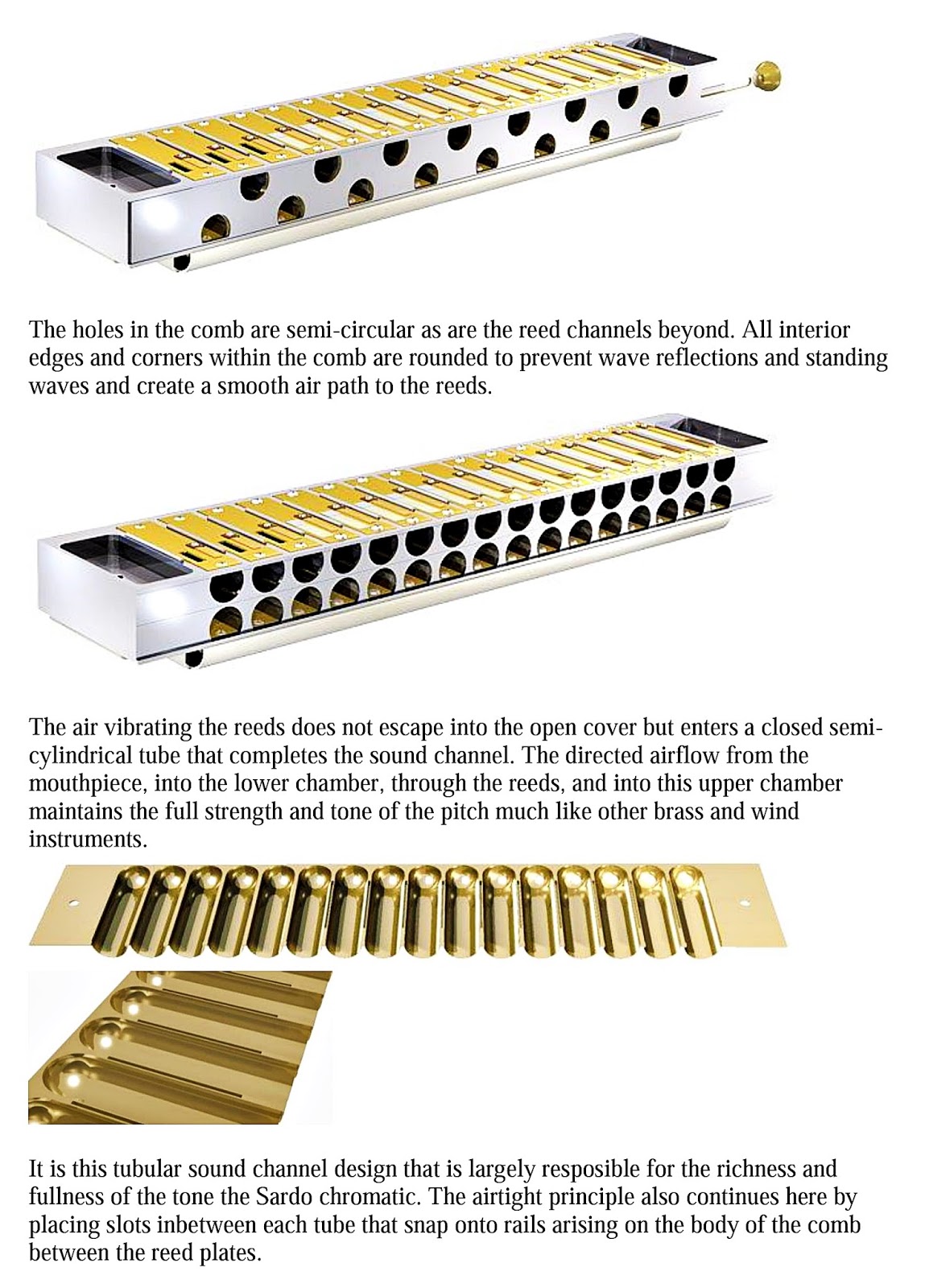 The holes in the comb are semi-circular as are the reed channels beyond. All interior edges and corners within the comb are rounded to prevent wave reflections and standing waves and create a smooth air path to the reeds.

The air vibrating the reeds does not escape into the open cover but enters a closed semi-cylindrical tube that completes the sound channel. The directed airflow from the mouthpiece, into the lower chamber, through the reeds, and into this upper chamber maintains the full strength and tone of the pitch much like other brass and wind instruments.

It is this tubular sound channel design that is largely resposible for the richness and fullness of the tone the Sardo chromatic. The airtight principle also continues here by placing slots inbetween each tube that snap onto rails arising on the body of the comb between the reed plates.